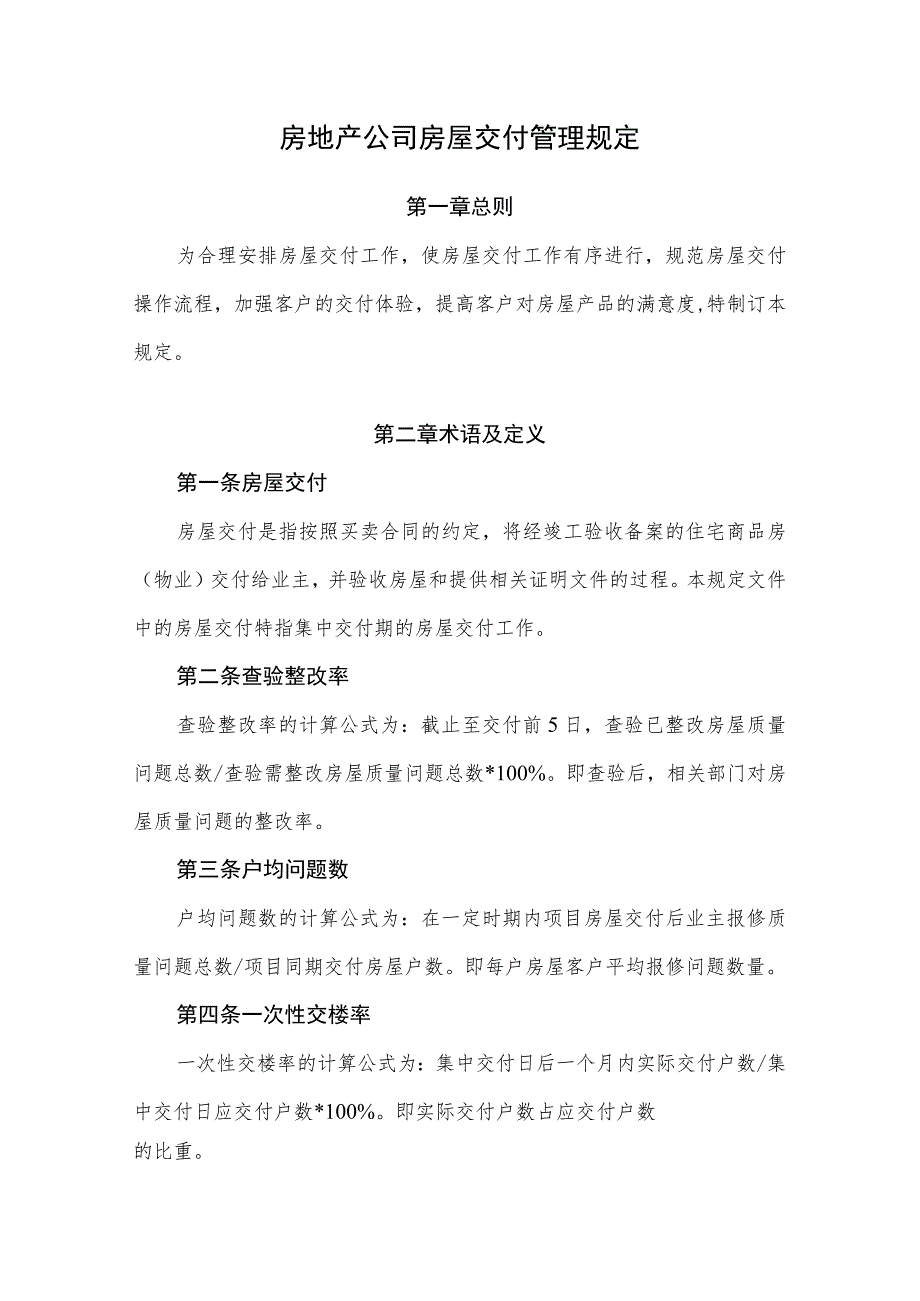 房地产公司房屋交付管理规定

第一章总则

为合理安排房屋交付工作，使房屋交付工作有序进行，规范房屋交付操作流程，加强客户的交付体验，提高客户对房屋产品的满意度,特制订本规定。

第二章术语及定义

第一条房屋交付

房屋交付是指按照买卖合同的约定，将经竣工验收备案的住宅商品房（物业）交付给业主，并验收房屋和提供相关证明文件的过程。本规定文件中的房屋交付特指集中交付期的房屋交付工作。

第二条查验整改率

查验整改率的计算公式为：截止至交付前5日，查验已整改房屋质量问题总数/查验需整改房屋质量问题总数*100%。即查验后，相关部门对房屋质量问题的整改率。

第三条户均问题数

户均问题数的计算公式为：在一定时期内项目房屋交付后业主报修质量问题总数/项目同期交付房屋户数。即每户房屋客户平均报修问题数量。

第四条一次性交楼率

一次性交楼率的计算公式为：集中交付日后一个月内实际交付户数/集中交付日应交付户数*100%。即实际交付户数占应交付户数的比重。